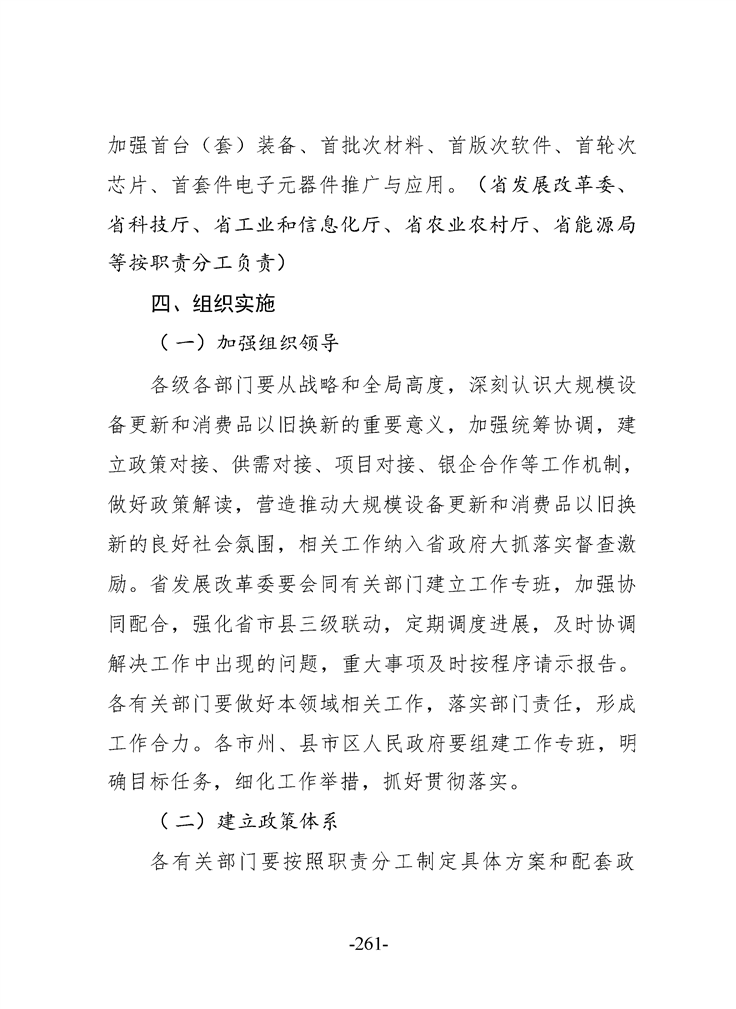 加强首台（套）装备、首批次材料、首版次软件、首轮次芯片、首套件电子元器件推广与应用。（省发展改革委、省科技厅、省工业和信息化厅、省农业农村厅、省能源局等按职责分工负责）

四、组织实施

（一）加强组织领导

各级各部门要从战略和全局高度，深刻认识大规模设备更新和消费品以旧换新的重要意义，加强统筹协调，建立政策对接、供需对接、项目对接、银企合作等工作机制，做好政策解读，营造推动大规模设备更新和消费品以旧换新的良好社会氛围，相关工作纳入省政府大抓落实督查激励。省发展改革委要会同有关部门建立工作专班，加强协同配合，强化省市县三级联动，定期调度进展，及时协调解决工作中出现的问题，重大事项及时按程序请示报告。各有关部门要做好本领域相关工作，落实部门责任，形成工作合力。各市州、县市区人民政府要组建工作专班，明确目标任务，细化工作举措，抓好贯彻落实。

（二）建立政策体系

各有关部门要按照职责分工制定具体方案和配套政

-261-